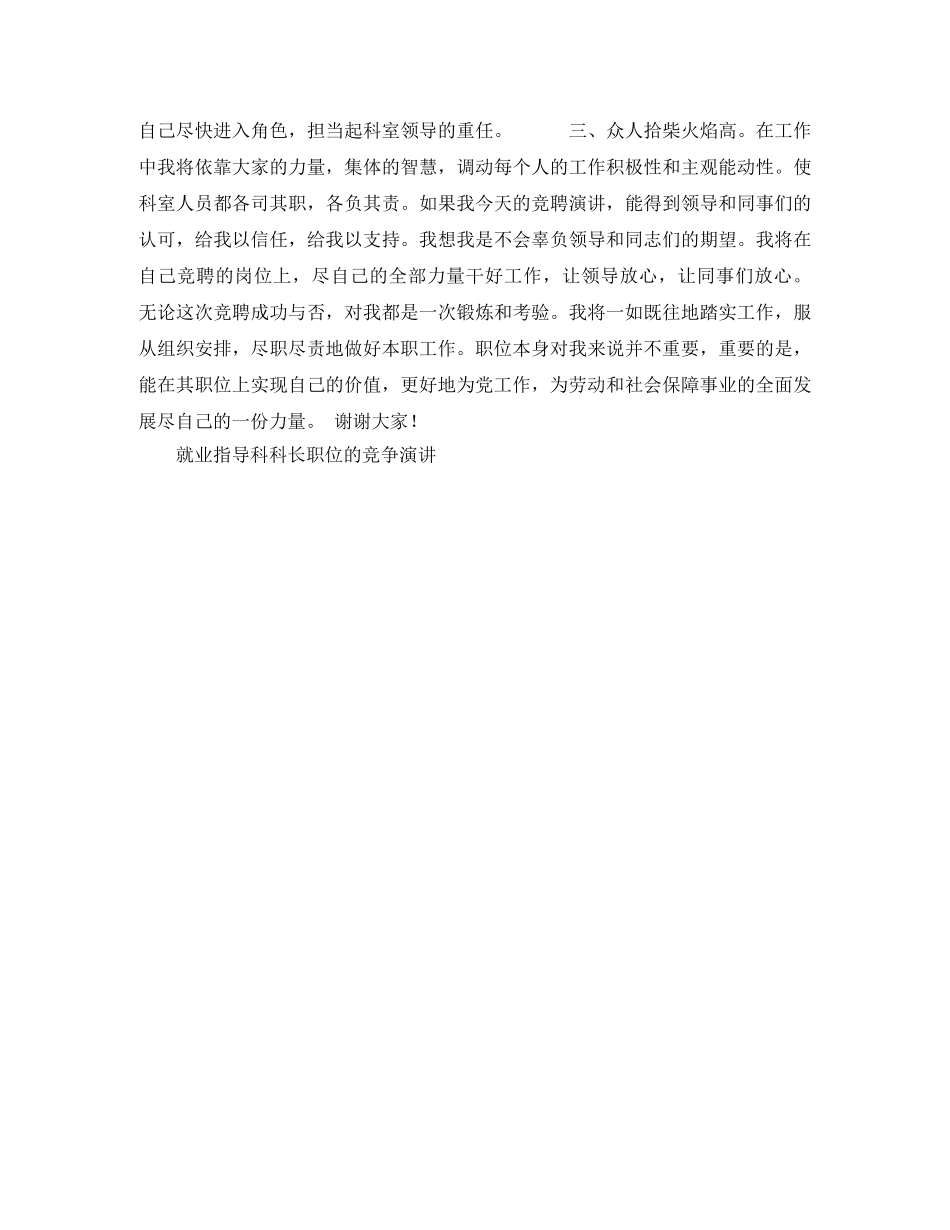 自己尽快进入角色，担当起科室领导的重任。 三、众人拾柴火焰高。在工作中我将依靠大家的力量，集体的智慧，调动每个人的工作积极性和主观能动性。使科室人员都各司其职，各负其责。如果我今天的竞聘演讲，能得到领导和同事们的认可，给我以信任，给我以支持。我想我是不会辜负领导和同志们的期望。我将在自己竞聘的岗位上，尽自己的全部力量干好工作，让领导放心，让同事们放心。无论这次竞聘成功与否，对我都是一次锻炼和考验。我将一如既往地踏实工作，服从组织安排，尽职尽责地做好本职工作。职位本身对我来说并不重要，重要的是，能在其职位上实现自己的价值，更好地为党工作，为劳动和社会保障事业的全面发展尽自己的一份力量。 谢谢大家！

就业指导科科长职位的竞争演讲